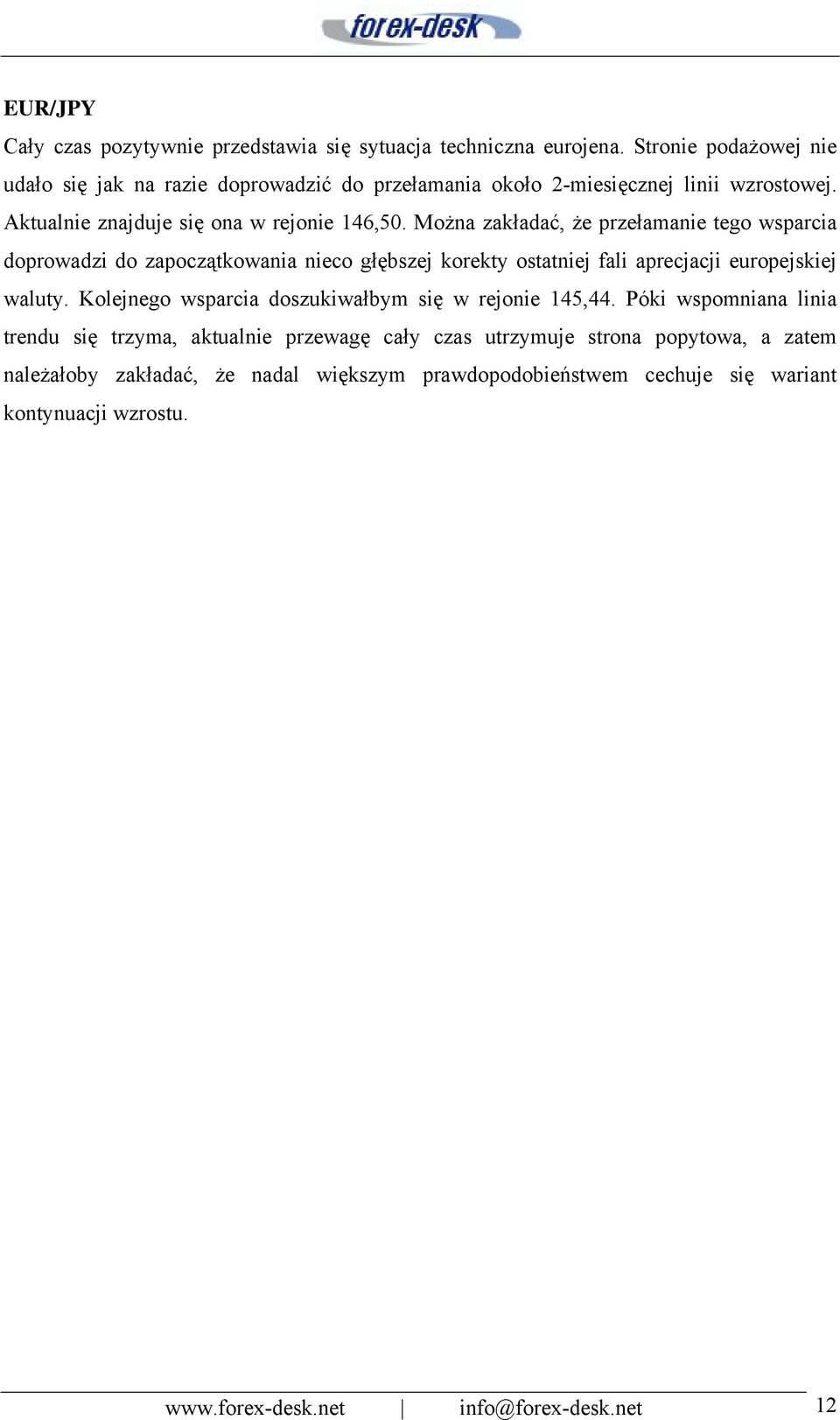 forex-desk

EUR/JPY
Cały czas pozytywnie przedstawia się sytuacja techniczna eurojena. Stronie podażowej nie udało się jak na razie doprowadzić do przełamania około 2-miesięcznej linii wzrostowej. Aktualnie znajduje się ona w rejonie 146,50. Można zakładać, że przełamanie tego wsparcia doprowadzi do zapoczątkowania nieco głębszej korekty ostatniej fali aprecjacji europejskiej waluty. Kolejnego wsparcia doszukiwałbym się w rejonie 145,44. Póki wspomniana linia trendu się trzyma, aktualnie przewagę cały czas utrzymuje strona popytowa, a zatem należałoby zakładać, że nadal większym prawdopodobieństwem cechuje się wariant kontynuacji wzrostu.

www.forex-desk.net | info@forex-desk.net 12